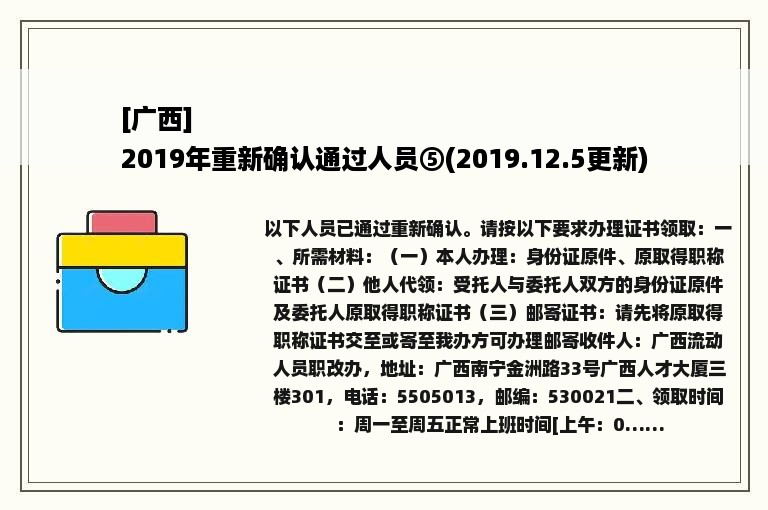 [广西]
2019年重新确认通过人员⑤(2019.12.5更新)

以下人员已通过重新确认。请按以下要求办理证书领取：一、所需材料：（一）本人办理：身份证原件、原取得职称证书（二）他人代领：受托人与委托人双方的身份证原件及委托人原取得职称证书（三）邮寄证书：请先将原取得职称证书交至或寄至我办方可办理邮寄收件人：广西流动人员职改办，地址：广西南宁金洲路33号广西人才大厦三楼301，电话：5505013，邮编：530021二、领取时间：周一至周五正常上班时间[上午：0......